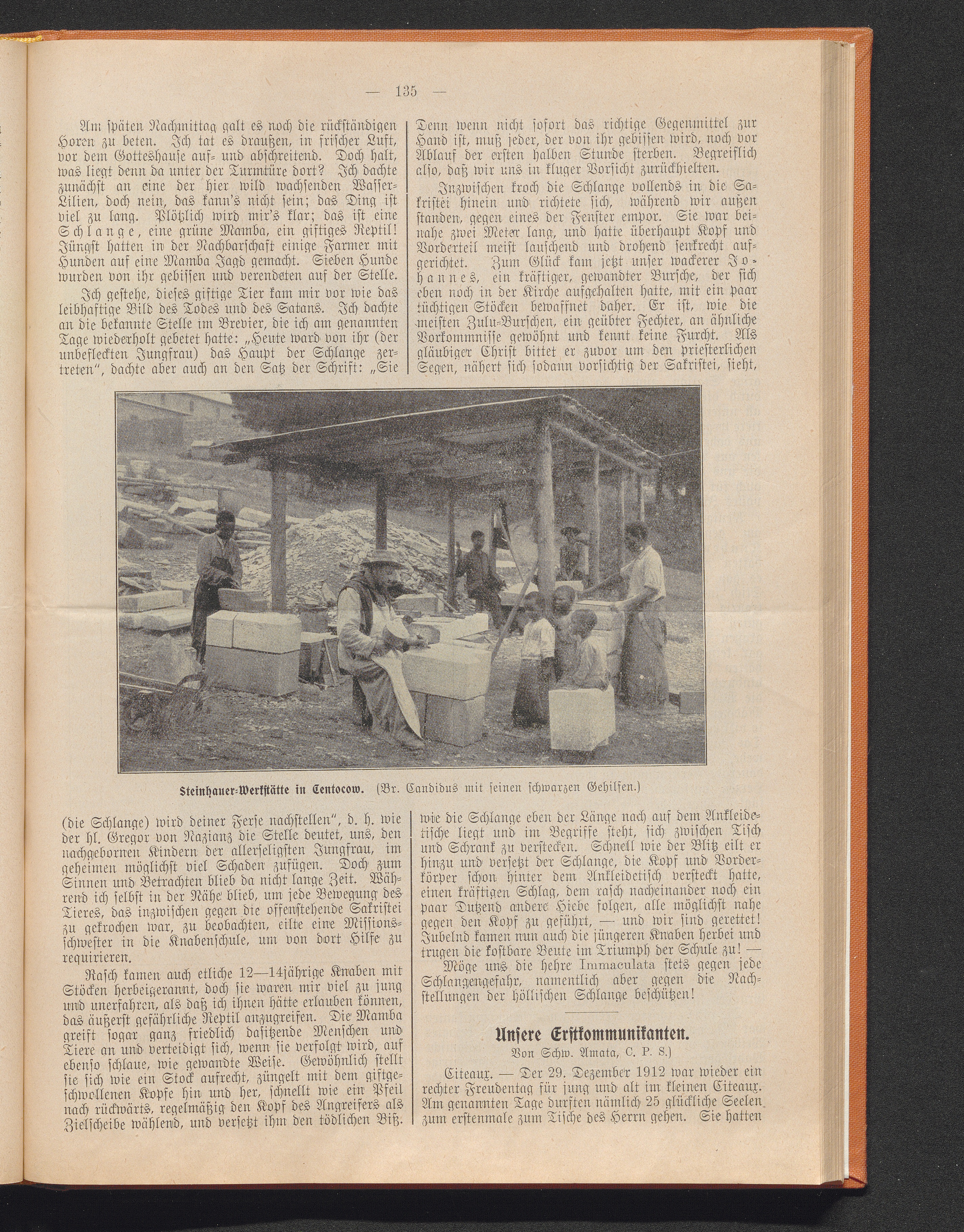 — 135 —

Am späten Nachmittag galt es noch die rückständigen Horen zu beten. Ich tat es draußen, in frischer Luft, vor dem Gotteshause auf- und abschreitend. Doch halt, was liegt denn da unter der Turmtüre dort? Ich dachte zunächst an eine der hier wild wachsenden Wasser-Lilien, doch nein, das kann's nicht sein; das Ding ist viel zu lang. Plötzlich wird mir's klar; das ist eine Schlange, eine grüne Mamba, ein giftiges Reptil! Jüngst hatten in der Nachbarschaft einige Farmer mit Hunden auf eine Mamba Jagd gemacht. Sieben Hunde wurden von ihr gebissen und verendeten auf der Stelle.

Ich gestehe, dieses giftige Tier kam mir vor wie das leibhaftige Bild des Todes und des Satans. Ich dachte an die bekannte Stelle im Brevier, die ich am genannten Tage wiederholt gebetet hatte: „Heute ward von ihr (der unbefleckten Jungfrau) das Haupt der Schlange zertreten", dachte aber auch an den Satz der Schrift: „Sie (die Schlange) wird deiner Ferse nachstellen", d. h. wie der hl. Gregor von Nazianz die Stelle deutet, uns, den nachgebornen Kindern der allerseligsten Jungfrau, im geheimen möglichst viel Schaden zufügen. Doch zum Sinnen und Betrachten blieb da nicht lange Zeit. Während ich selbst in der Nähe blieb, um jede Bewegung des Tieres, das inzwischen gegen die offenstehende Sakristei zu gekrochen war, zu beobachten, eilte eine Missionsschwester in die Knabenschule, um von dort Hilfe zu requirieren.

Rasch kamen auch etliche 12—14jährige Knaben mit Stöcken herbeigerannt, doch sie waren mir viel zu jung und unerfahren, als daß ich ihnen hätte erlauben können, das äußerst gefährliche Reptil anzugreifen. Die Mamba greift sogar ganz friedlich dasitzende Menschen und Tiere an und verteidigt sich, wenn sie verfolgt wird, auf ebenso schlaue, wie gewandte Weise. Gewöhnlich stellt sie sich wie ein Stock aufrecht, züngelt mit dem giftgeschwollenen Kopfe hin und her, schnellt wie ein Pfeil nach rückwärts, regelmäßig den Kopf des Angreifers als Zielscheibe wählend, und versetzt ihm den tödlichen Biß.

Denn wenn nicht sofort das richtige Gegenmittel zur Hand ist, muß jeder, der von ihr gebissen wird, noch vor Ablauf der ersten halben Stunde sterben. Begreiflich also, daß wir uns in kluger Vorsicht zurückhielten.

Inzwischen kroch die Schlange vollends in die Sakristei hinein und richtete sich, während wir außen standen, gegen eines der Fenster empor. Sie war beinahe zwei Meter lang, und hatte überhaupt Kopf und Vorderteil meist lauschend und drohend senkrecht aufgerichtet. Zum Glück kam jetzt unser wackerer Johannes, ein kräftiger, gewandter Bursche, der sich eben noch in der Kirche aufgehalten hatte, mit ein paar tüchtigen Stöcken bewaffnet daher. Er ist, wie die meisten Zulu-Burschen, ein geübter Fechter, an ähnliche Vorkommnisse gewöhnt und kennt keine Furcht. Als gläubiger Christ bittet er zuvor um den priesterlichen Segen, nähert sich sodann vorsichtig der Sakristei, sieht, wie die Schlange eben der Länge nach auf dem Ankleidetische liegt und im Begriffe steht, sich zwischen Tisch und Schrank zu verstecken. Schnell wie der Blitz eilt er hinzu und versetzt der Schlange, die Kopf und Vorderkörper schon hinter dem Ankleidetisch versteckt hatte, einen kräftigen Schlag, dem rasch nacheinander noch ein paar Dutzend andere Hiebe folgen, alle möglichst nahe gegen den Kopf zu geführt, — und wir sind gerettet! Jubelnd kamen nun auch die jüngeren Knaben herbei und trugen die kostbare Beute im Triumph der Schule zu! —

Möge uns die hehre Immaculata stets gegen jede Schlangengefahr, namentlich aber gegen die Nachstellungen der höllischen Schlange beschützen!

Steinhauer-Werkstätte in Centocow. (Br. Candidus mit seinen schwarzen Gehilfen.)

Unsere Erstkommunikanten.
Von Schw. Amata, C. P. S.)

Citeaux. — Der 29. Dezember 1912 war wieder ein rechter Freudentag für jung und alt im kleinen Citeaux. Am genannten Tage durften nämlich 25 glückliche Seelen zum erstenmale zum Tische des Herrn gehen. Sie hatten